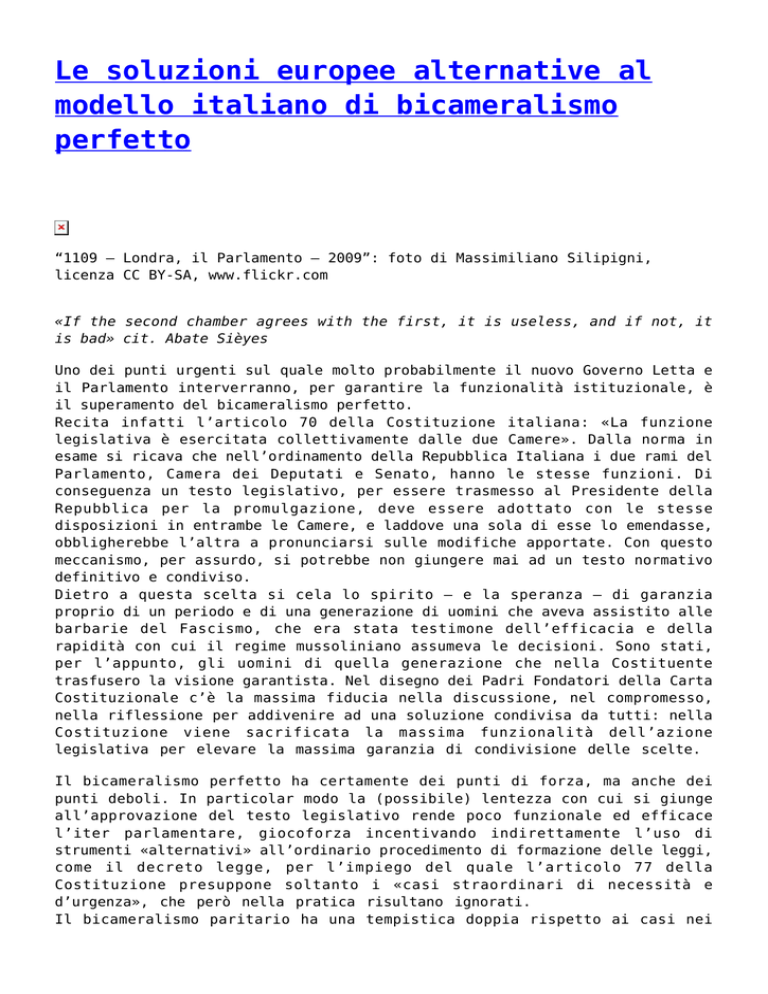 Le soluzioni europee alternative al modello italiano di bicameralismo perfetto

“1109 – Londra, il Parlamento – 2009”: foto di Massimiliano Silipigni, licenza CC BY-SA, www.flickr.com

«If the second chamber agrees with the first, it is useless, and if not, it is bad» cit. Abate Sièyes

Uno dei punti urgenti sul quale molto probabilmente il nuovo Governo Letta e il Parlamento interverranno, per garantire la funzionalità istituzionale, è il superamento del bicameralismo perfetto.
Recita infatti l’articolo 70 della Costituzione italiana: «La funzione legislativa è esercitata collettivamente dalle due Camere». Dalla norma in esame si ricava che nell’ordinamento della Repubblica Italiana i due rami del Parlamento, Camera dei Deputati e Senato, hanno le stesse funzioni. Di conseguenza un testo legislativo, per essere trasmesso al Presidente della Repubblica per la promulgazione, deve essere adottato con le stesse disposizioni in entrambe le Camere, e laddove una sola di esse lo emendasse, obbligherebbe l’altra a pronunciarsi sulle modifiche apportate. Con questo meccanismo, per assurdo, si potrebbe non giungere mai ad un testo normativo definitivo e condiviso.
Dietro a questa scelta si cela lo spirito – e la speranza – di garanzia proprio di un periodo e di una generazione di uomini che aveva assistito alle barbarie del Fascismo, che era stata testimone dell’efficacia e della rapidità con cui il regime mussoliniano assumeva le decisioni. Sono stati, per l’appunto, gli uomini di quella generazione che nella Costituente trasfusero la visione garantista. Nel disegno dei Padri Fondatori della Carta Costituzionale c’è la massima fiducia nella discussione, nel compromesso, nella riflessione per addivenire ad una soluzione condivisa da tutti: nella Costituzione viene sacrificata la massima funzionalità dell’azione legislativa per elevare la massima garanzia di condivisione delle scelte.

Il bicameralismo perfetto ha certamente dei punti di forza, ma anche dei punti deboli. In particolar modo la (possibile) lentezza con cui si giunge all’approvazione del testo legislativo rende poco funzionale ed efficace l’iter parlamentare, giocoforza incentivando indirettamente l’uso di strumenti «alternativi» all’ordinario procedimento di formazione delle leggi, come il decreto legge, per l’impiego del quale l’articolo 77 della Costituzione presuppone soltanto i «casi straordinari di necessità e d’urgenza», che però nella pratica risultano ignorati.
Il bicameralismo paritario ha una tempistica doppia rispetto ai casi nei